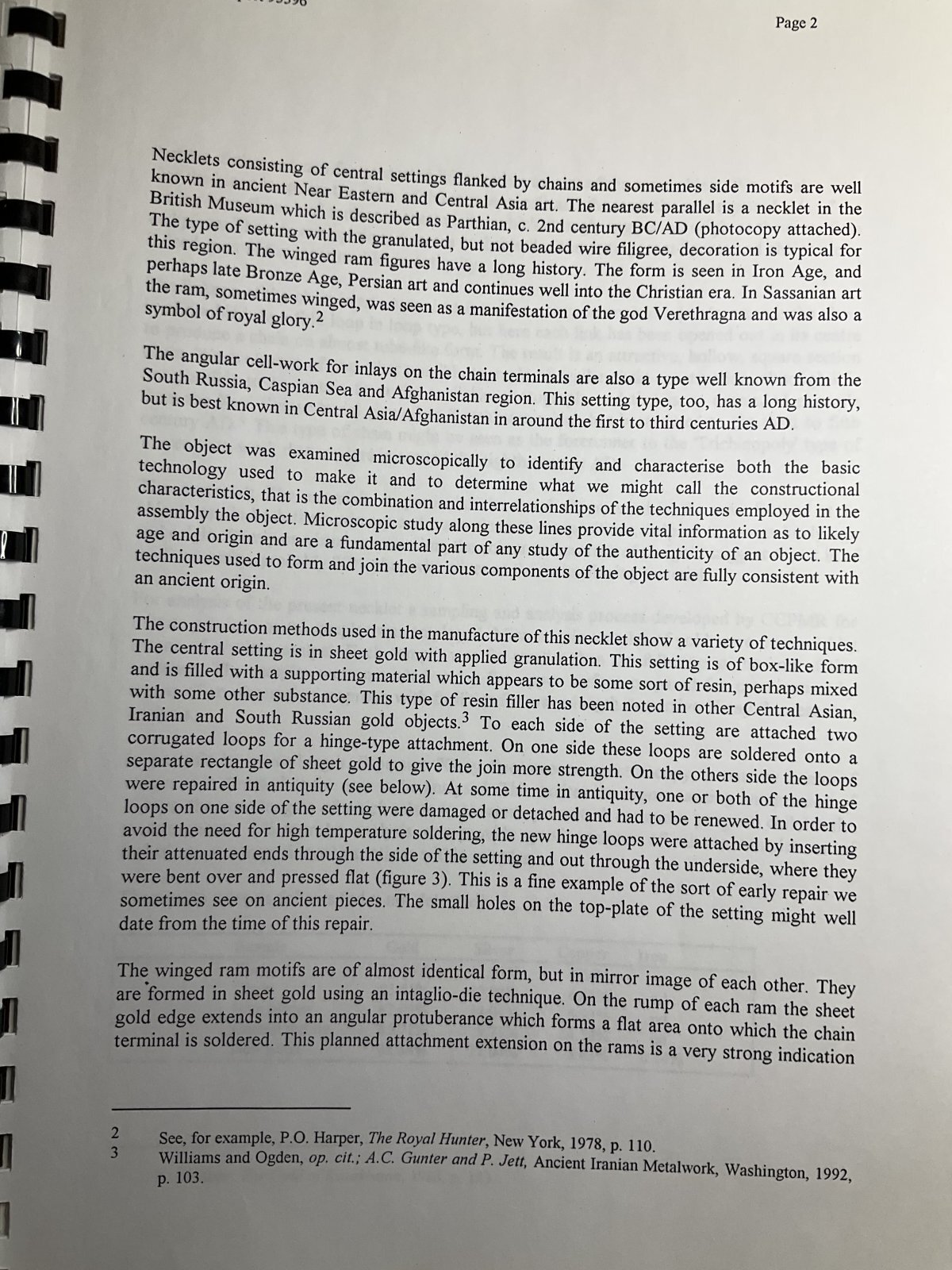 Page 2

Necklets consisting of central settings flanked by chains and sometimes side motifs are well known in ancient Near Eastern and Central Asia art. The nearest parallel is a necklet in the British Museum which is described as Parthian, c. 2nd century BC/AD (photocopy attached). The type of setting with the granulated, but not beaded wire filigree, decoration is typical for this region. The winged ram figures have a long history. The form is seen in Iron Age, and perhaps late Bronze Age, Persian art and continues well into the Christian era. In Sassanian art the ram, sometimes winged, was seen as a manifestation of the god Verethragna and was also a symbol of royal glory.$^2$

The angular cell-work for inlays on the chain terminals are also a type well known from the South Russia, Caspian Sea and Afghanistan region. This setting type, too, has a long history, but is best known in Central Asia/Afghanistan in around the first to third centuries AD.

The object was examined microscopically to identify and characterise both the basic technology used to make it and to determine what we might call the constructional characteristics, that is the combination and interrelationships of the techniques employed in the assembly the object. Microscopic study along these lines provide vital information as to likely age and origin and are a fundamental part of any study of the authenticity of an object. The techniques used to form and join the various components of the object are fully consistent with an ancient origin.

The construction methods used in the manufacture of this necklet show a variety of techniques. The central setting is in sheet gold with applied granulation. This setting is of box-like form and is filled with a supporting material which appears to be some sort of resin, perhaps mixed with some other substance. This type of resin filler has been noted in other Central Asian, Iranian and South Russian gold objects.$^3$ To each side of the setting are attached two corrugated loops for a hinge-type attachment. On one side these loops are soldered onto a separate rectangle of sheet gold to give the join more strength. On the others side the loops were repaired in antiquity (see below). At some time in antiquity, one or both of the hinge loops on one side of the setting were damaged or detached and had to be renewed. In order to avoid the need for high temperature soldering, the new hinge loops were attached by inserting their attenuated ends through the side of the setting and out through the underside, where they were bent over and pressed flat (figure 3). This is a fine example of the sort of early repair we sometimes see on ancient pieces. The small holes on the top-plate of the setting might well date from the time of this repair.

The winged ram motifs are of almost identical form, but in mirror image of each other. They are formed in sheet gold using an intaglio-die technique. On the rump of each ram the sheet gold edge extends into an angular protuberance which forms a flat area onto which the chain terminal is soldered. This planned attachment extension on the rams is a very strong indication

2 See, for example, P.O. Harper, The Royal Hunter, New York, 1978, p. 110.
3 Williams and Ogden, op. cit.; A.C. Gunter and P. Jett, Ancient Iranian Metalwork, Washington, 1992, p. 103.